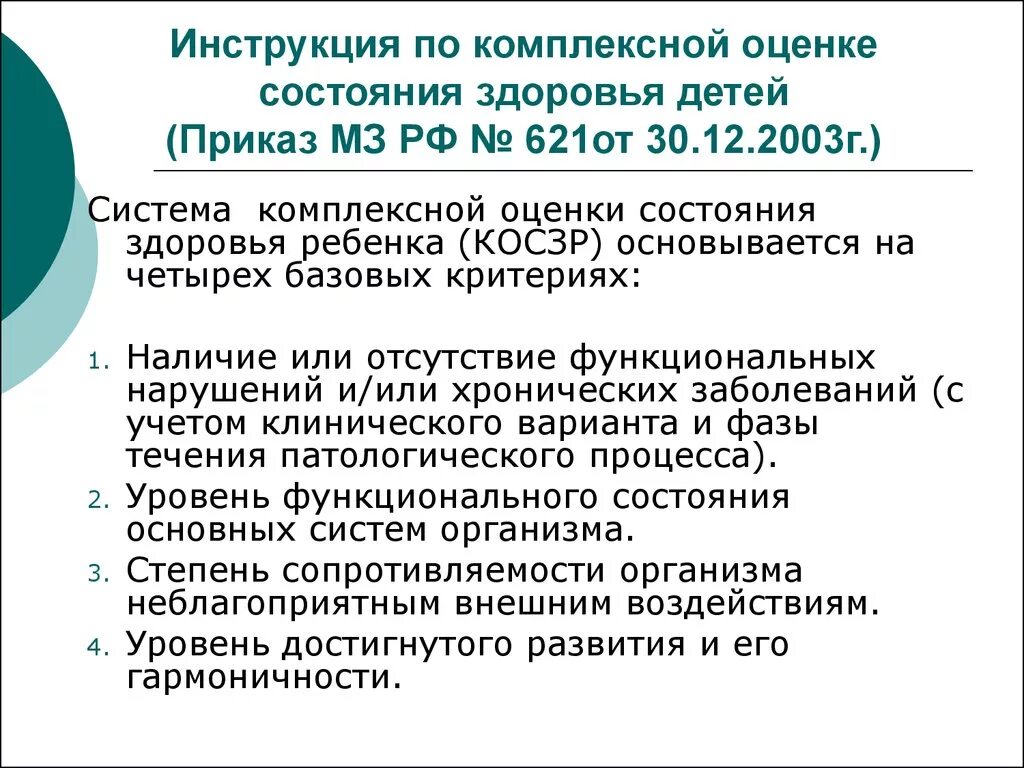 Инструкция по комплексной оценке состояния здоровья детей (Приказ МЗ РФ № 621от 30.12.2003г.)

Система комплексной оценки состояния здоровья ребенка (КОСЗР) основывается на четырех базовых критериях:

1. Наличие или отсутствие функциональных нарушений и/или хронических заболеваний (с учетом клинического варианта и фазы течения патологического процесса).
2. Уровень функционального состояния основных систем организма.
3. Степень сопротивляемости организма неблагоприятным внешним воздействиям.
4. Уровень достигнутого развития и его гармоничности.